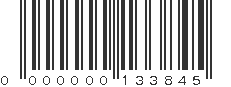 0 000000 133845